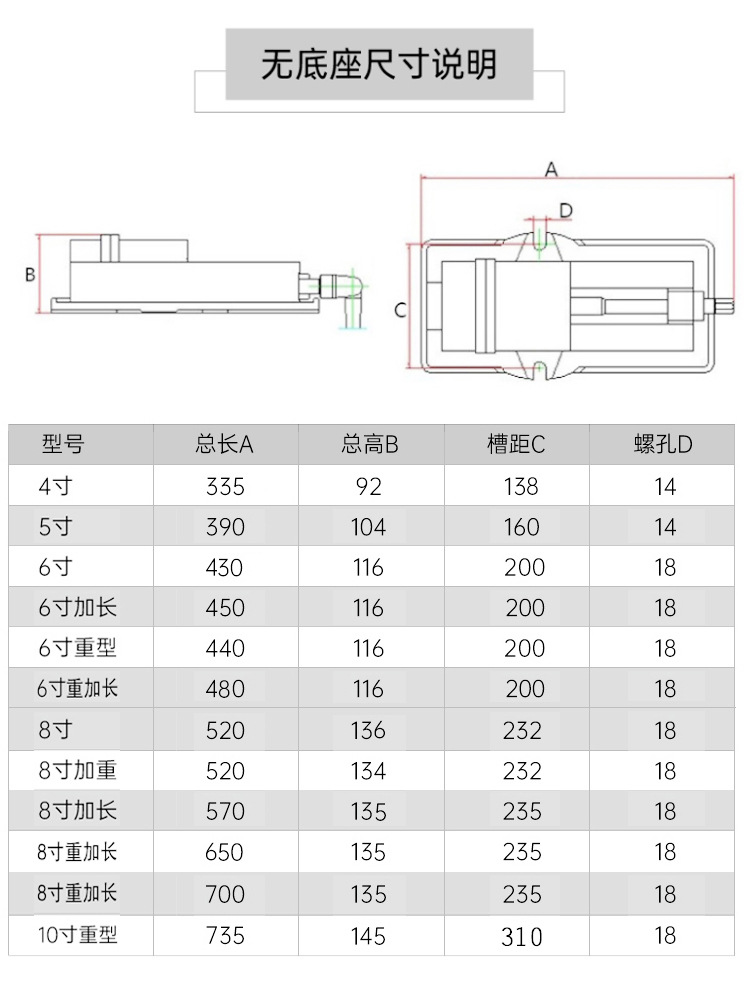 无底座尺寸说明

B

A

D

C

| 型号 | 总长A | 总高B | 槽距C | 螺孔D |
|---|---|---|---|---|
| 4寸 | 335 | 92 | 138 | 14 |
| 5寸 | 390 | 104 | 160 | 14 |
| 6寸 | 430 | 116 | 200 | 18 |
| 6寸加长 | 450 | 116 | 200 | 18 |
| 6寸重型 | 440 | 116 | 200 | 18 |
| 6寸重加长 | 480 | 116 | 200 | 18 |
| 8寸 | 520 | 136 | 232 | 18 |
| 8寸加重 | 520 | 134 | 232 | 18 |
| 8寸加长 | 570 | 135 | 235 | 18 |
| 8寸重加长 | 650 | 135 | 235 | 18 |
| 8寸重加长 | 700 | 135 | 235 | 18 |
| 10寸重型 | 735 | 145 | 310 | 18 |